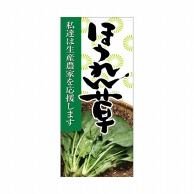 ほうれん草

私達は生産農家を応援します